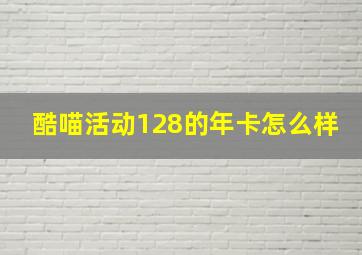 酷喵活动128的年卡怎么样